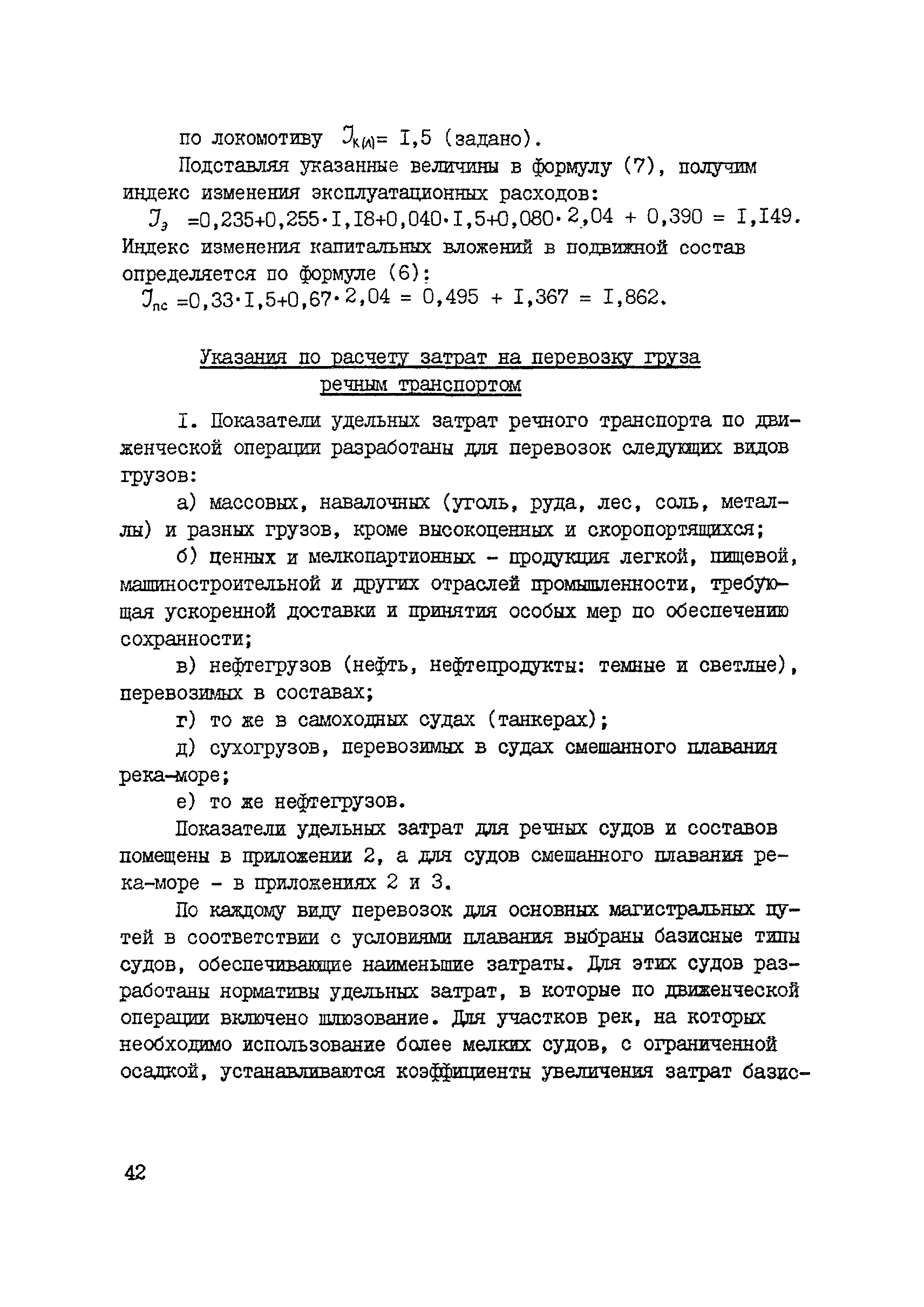 по локомотиву $J_{к(л)}$= I,5 (задано).

Подставляя указанные величины в формулу (7), получим индекс изменения эксплуатационных расходов:

$J_э$ =0,235+0,255·I,I8+0,040·I,5+0,080·2,04 + 0,390 = I,I49.

Индекс изменения капитальных вложений в подвижной состав определяется по формуле (6):

$J_{пс}$ =0,33·I,5+0,67·2,04 = 0,495 + I,367 = I,862.

Указания по расчету затрат на перевозку груза речным транспортом

I. Показатели удельных затрат речного транспорта по движенческой операции разработаны для перевозок следующих видов грузов:

а) массовых, навалочных (уголь, руда, лес, соль, металлы) и разных грузов, кроме высокоценных и скоропортящихся;

б) ценных и мелкопартионных - продукция легкой, пищевой, машиностроительной и других отраслей промышленности, требующая ускоренной доставки и принятия особых мер по обеспечению сохранности;

в) нефтегрузов (нефть, нефтепродукты: темные и светлые), перевозимых в составах;

г) то же в самоходных судах (танкерах);

д) сухогрузов, перевозимых в судах смешанного плавания река-море;

е) то же нефтегрузов.

Показатели удельных затрат для речных судов и составов помещены в приложении 2, а для судов смешанного плавания река-море - в приложениях 2 и 3.

По каждому виду перевозок для основных магистральных путей в соответствии с условиями плавания выбраны базисные типы судов, обеспечивающие наименьшие затраты. Для этих судов разработаны нормативы удельных затрат, в которые по движенческой операции включено шлюзование. Для участков рек, на которых необходимо использование более мелких судов, с ограниченной осадкой, устанавливаются коэффициенты увеличения затрат базис-

42